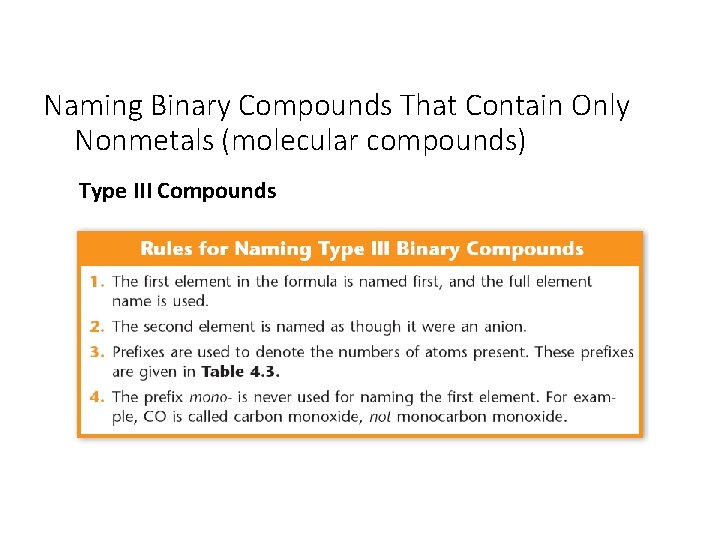 Naming Binary Compounds That Contain Only Nonmetals (molecular compounds)

Type III Compounds

Rules for Naming Type III Binary Compounds

1. The first element in the formula is named first, and the full element name is used.

2. The second element is named as though it were an anion.

3. Prefixes are used to denote the numbers of atoms present. These prefixes are given in Table 4.3.

4. The prefix mono- is never used for naming the first element. For example, CO is called carbon monoxide, not monocarbon monoxide.